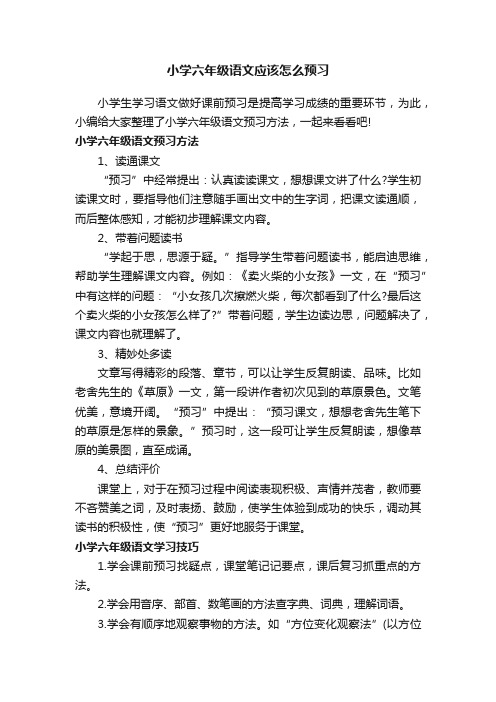 小学六年级语文应该怎么预习

小学生学习语文做好课前预习是提高学习成绩的重要环节，为此，小编给大家整理了小学六年级语文预习方法，一起来看看吧!

小学六年级语文预习方法

1、读通课文

“预习”中经常提出：认真读读课文，想想课文讲了什么?学生初读课文时，要指导他们注意随手画出文中的生字词，把课文读通顺，而后整体感知，才能初步理解课文内容。

2、带着问题读书

“学起于思，思源于疑。”指导学生带着问题读书，能启迪思维，帮助学生理解课文内容。例如：《卖火柴的小女孩》一文，在“预习”中有这样的问题：“小女孩几次擦燃火柴，每次都看到了什么?最后这个卖火柴的小女孩怎么样了?”带着问题，学生边读边思，问题解决了，课文内容也就理解了。

3、精妙处多读

文章写得精彩的段落、章节，可以让学生反复朗读、品味。比如老舍先生的《草原》一文，第一段讲作者初次见到的草原景色。文笔优美，意境开阔。“预习”中提出：“预习课文，想想老舍先生笔下的草原是怎样的景象。”预习时，这一段可让学生反复朗读，想像草原的美景图，直至成诵。

4、总结评价

课堂上，对于在预习过程中阅读表现积极、声情并茂者，教师要不吝赞美之词，及时表扬、鼓励，使学生体验到成功的快乐，调动其读书的积极性，使“预习”更好地服务于课堂。

小学六年级语文学习技巧

1.学会课前预习找疑点，课堂笔记记要点，课后复习抓重点的方法。

2.学会用音序、部首、数笔画的方法查字典、词典，理解词语。

3.学会有顺序地观察事物的方法。如“方位变化观察法”(以方位